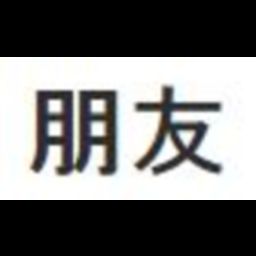 朋友